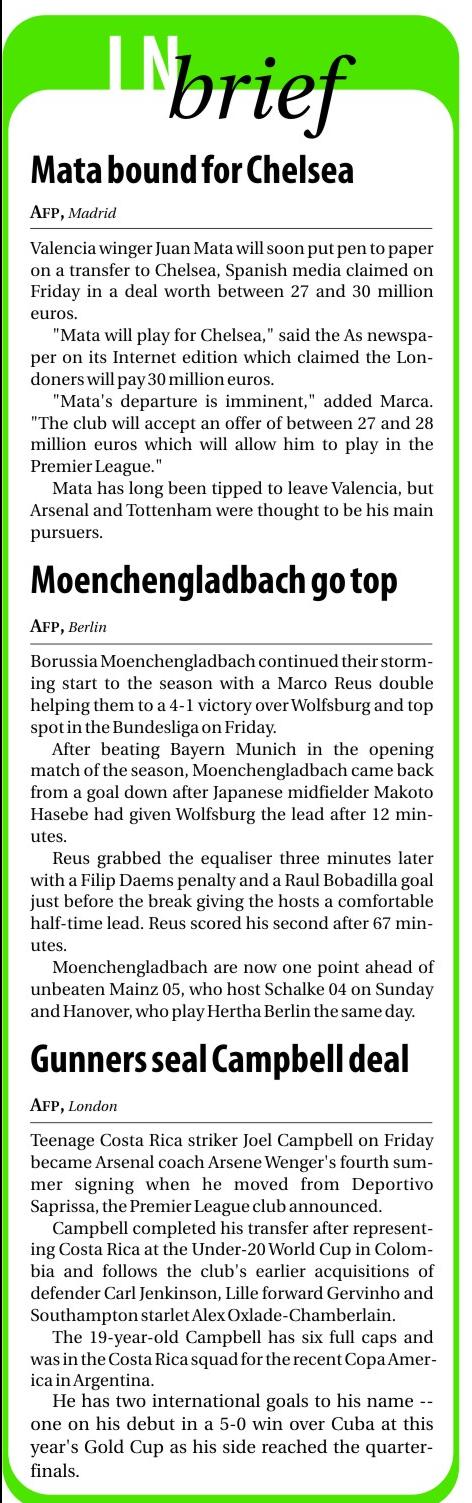 IN brief

Mata bound for Chelsea

AFP, Madrid

Valencia winger Juan Mata will soon put pen to paper on a transfer to Chelsea, Spanish media claimed on Friday in a deal worth between 27 and 30 million euros.

"Mata will play for Chelsea," said the As newspaper on its Internet edition which claimed the Londoners will pay 30 million euros.

"Mata's departure is imminent," added Marca. "The club will accept an offer of between 27 and 28 million euros which will allow him to play in the Premier League."

Mata has long been tipped to leave Valencia, but Arsenal and Tottenham were thought to be his main pursuers.

Moenchengladbach go top

AFP, Berlin

Borussia Moenchengladbach continued their storming start to the season with a Marco Reus double helping them to a 4-1 victory over Wolfsburg and top spot in the Bundesliga on Friday.

After beating Bayern Munich in the opening match of the season, Moenchengladbach came back from a goal down after Japanese midfielder Makoto Hasebe had given Wolfsburg the lead after 12 minutes.

Reus grabbed the equaliser three minutes later with a Filip Daems penalty and a Raul Bobadilla goal just before the break giving the hosts a comfortable half-time lead. Reus scored his second after 67 minutes.

Moenchengladbach are now one point ahead of unbeaten Mainz 05, who host Schalke 04 on Sunday and Hanover, who play Hertha Berlin the same day.

Gunners seal Campbell deal

AFP, London

Teenage Costa Rica striker Joel Campbell on Friday became Arsenal coach Arsene Wenger's fourth summer signing when he moved from Deportivo Saprissa, the Premier League club announced.

Campbell completed his transfer after representing Costa Rica at the Under-20 World Cup in Colombia and follows the club's earlier acquisitions of defender Carl Jenkinson, Lille forward Gervinho and Southampton starlet Alex Oxlade-Chamberlain.

The 19-year-old Campbell has six full caps and was in the Costa Rica squad for the recent Copa America in Argentina.

He has two international goals to his name -- one on his debut in a 5-0 win over Cuba at this year's Gold Cup as his side reached the quarterfinals.